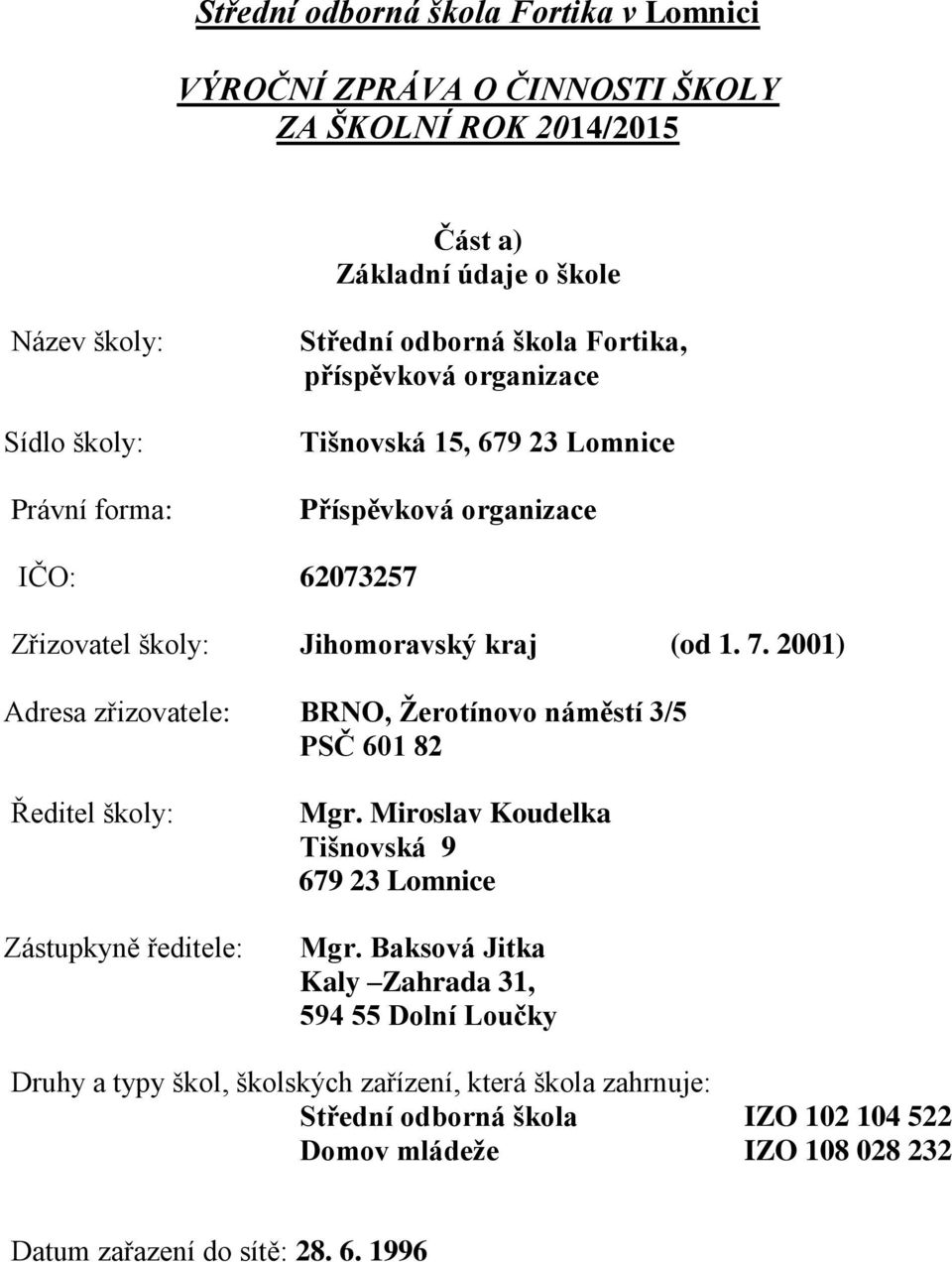 Střední odborná škola Fortika v Lomnici

VÝROČNÍ ZPRÁVA O ČINNOSTI ŠKOLY
ZA ŠKOLNÍ ROK 2014/2015

Část a)
Základní údaje o škole

Název školy: Střední odborná škola Fortika, příspěvková organizace

Sídlo školy: Tišnovská 15, 679 23 Lomnice

Právní forma: Příspěvková organizace

IČO: 62073257

Zřizovatel školy: Jihomoravský kraj (od 1. 7. 2001)

Adresa zřizovatele: BRNO, Žerotínovo náměstí 3/5
PSČ 601 82

Ředitel školy: Mgr. Miroslav Koudelka
Tišnovská 9
679 23 Lomnice

Zástupkyně ředitele: Mgr. Baksová Jitka
Kaly –Zahrada 31,
594 55 Dolní Loučky

Druhy a typy škol, školských zařízení, která škola zahrnuje:
Střední odborná škola IZO 102 104 522
Domov mládeže IZO 108 028 232

Datum zařazení do sítě: 28. 6. 1996